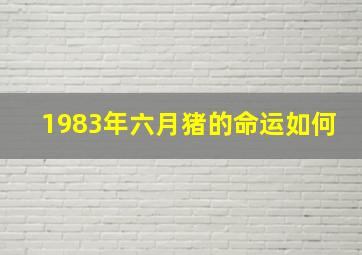 1983年六月猪的命运如何